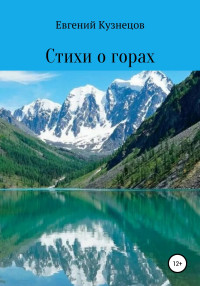 Евгений Кузнецов

Стихи о горах

12+